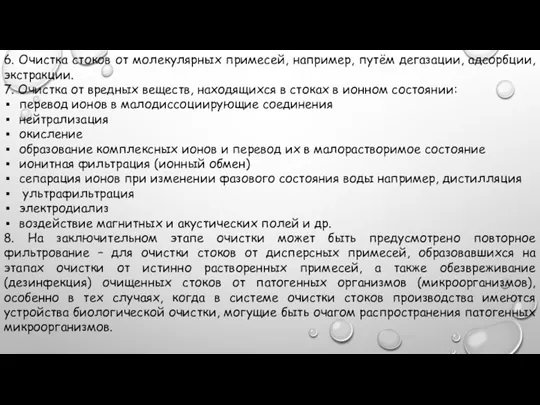 6. Очистка стоков от молекулярных примесей, например, путём дегазации, адсорбции, экстракции.
7. Очистка от вредных веществ, находящихся в стоках в ионном состоянии:
▪ перевод ионов в малодиссоциирующие соединения
▪ нейтрализация
▪ окисление
▪ образование комплексных ионов и перевод их в малорастворимое состояние
▪ ионитная фильтрация (ионный обмен)
▪ сепарация ионов при изменении фазового состояния воды например, дистилляция
▪ ультрафильтрация
▪ электродиализ
▪ воздействие магнитных и акустических полей и др.
8. На заключительном этапе очистки может быть предусмотрено повторное фильтрование – для очистки стоков от дисперсных примесей, образовавшихся на этапах очистки от истинно растворенных примесей, а также обезвреживание (дезинфекция) очищенных стоков от патогенных организмов (микроорганизмов), особенно в тех случаях, когда в системе очистки стоков производства имеются устройства биологической очистки, могущие быть очагом распространения патогенных микроорганизмов.